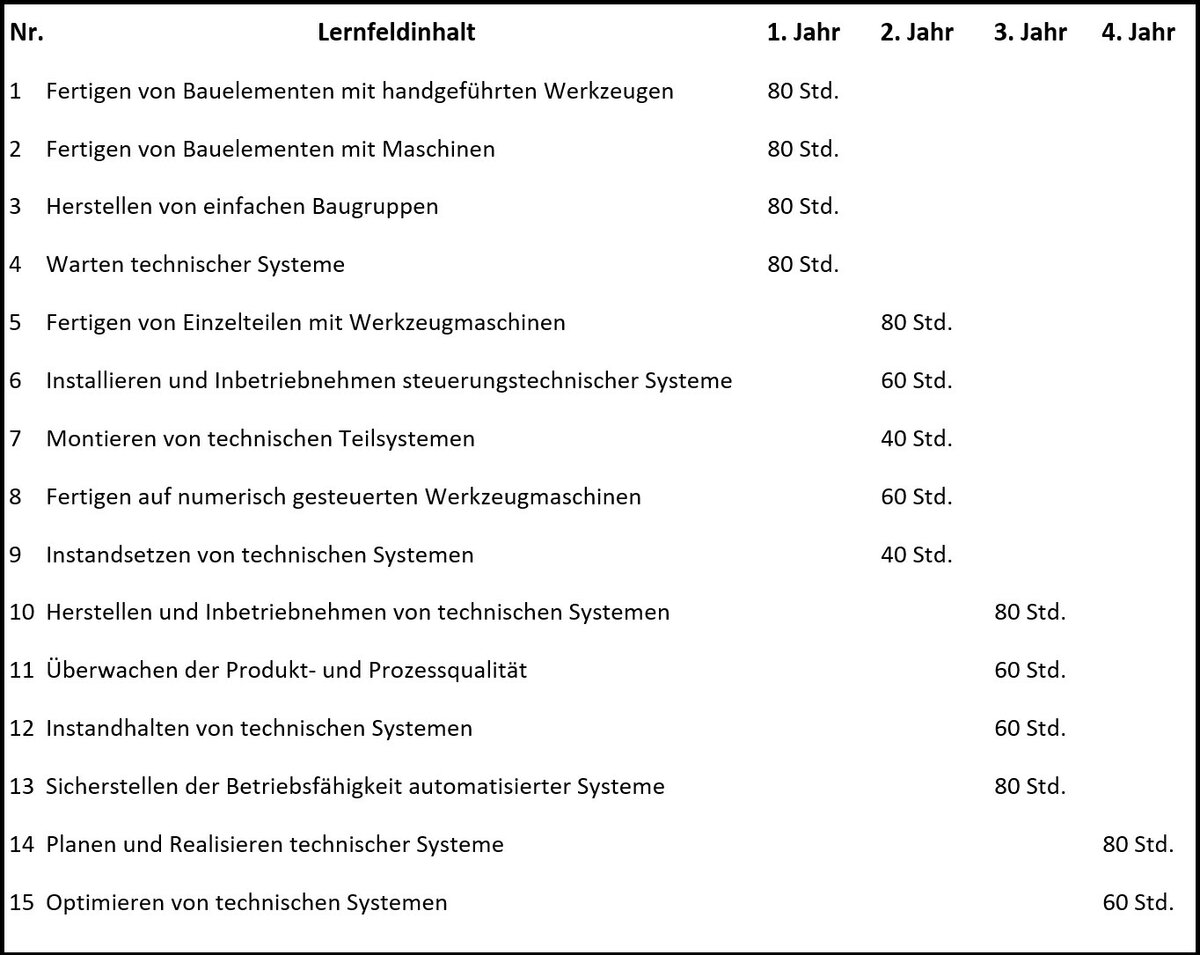 | Nr. | Lernfeldinhalt | 1. Jahr | 2. Jahr | 3. Jahr | 4. Jahr |
|---|---|---|---|---|---|
| 1 | Fertigen von Bauelementen mit handgeführten Werkzeugen | 80 Std. | | | |
| 2 | Fertigen von Bauelementen mit Maschinen | 80 Std. | | | |
| 3 | Herstellen von einfachen Baugruppen | 80 Std. | | | |
| 4 | Warten technischer Systeme | 80 Std. | | | |
| 5 | Fertigen von Einzelteilen mit Werkzeugmaschinen | | 80 Std. | | |
| 6 | Installieren und Inbetriebnehmen steuerungstechnischer Systeme | | 60 Std. | | |
| 7 | Montieren von technischen Teilsystemen | | 40 Std. | | |
| 8 | Fertigen auf numerisch gesteuerten Werkzeugmaschinen | | 60 Std. | | |
| 9 | Instandsetzen von technischen Systemen | | 40 Std. | | |
| 10 | Herstellen und Inbetriebnehmen von technischen Systemen | | | 80 Std. | |
| 11 | Überwachen der Produkt- und Prozessqualität | | | 60 Std. | |
| 12 | Instandhalten von technischen Systemen | | | 60 Std. | |
| 13 | Sicherstellen der Betriebsfähigkeit automatisierter Systeme | | | 80 Std. | |
| 14 | Planen und Realisieren technischer Systeme | | | | 80 Std. |
| 15 | Optimieren von technischen Systemen | | | | 60 Std. |